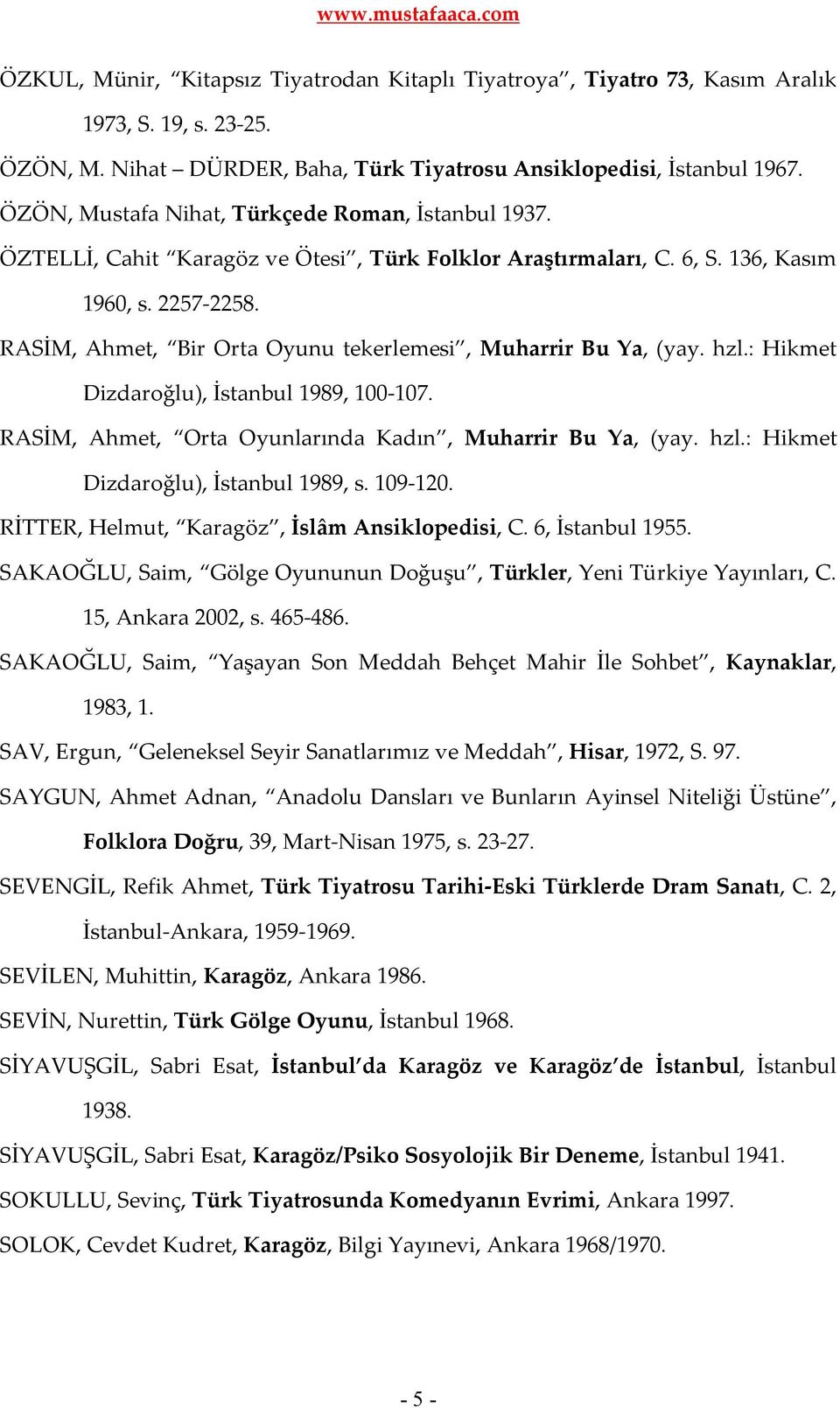 www.mustafaaca.com

ÖZKUL, Münir, “Kitapsız Tiyatrodan Kitaplı Tiyatroya”, Tiyatro 73, Kasım Aralık 1973, S. 19, s. 23-25.

ÖZÖN, M. Nihat – DÜRDER, Baha, Türk Tiyatrosu Ansiklopedisi, İstanbul 1967.

ÖZÖN, Mustafa Nihat, Türkçede Roman, İstanbul 1937.

ÖZTELLİ, Cahit “Karagöz ve Ötesi”, Türk Folklor Araştırmaları, C. 6, S. 136, Kasım 1960, s. 2257-2258.

RASİM, Ahmet, “Bir Orta Oyunu tekerlemesi”, Muharrir Bu Ya, (yay. hzl.: Hikmet Dizdaroğlu), İstanbul 1989, 100-107.

RASİM, Ahmet, “Orta Oyunlarında Kadın”, Muharrir Bu Ya, (yay. hzl.: Hikmet Dizdaroğlu), İstanbul 1989, s. 109-120.

RİTTER, Helmut, “Karagöz”, İslâm Ansiklopedisi, C. 6, İstanbul 1955.

SAKAOĞLU, Saim, “Gölge Oyununun Doğuşu”, Türkler, Yeni Türkiye Yayınları, C. 15, Ankara 2002, s. 465-486.

SAKAOĞLU, Saim, “Yaşayan Son Meddah Behçet Mahir İle Sohbet”, Kaynaklar, 1983, 1.

SAV, Ergun, “Geleneksel Seyir Sanatlarımız ve Meddah”, Hisar, 1972, S. 97.

SAYGUN, Ahmet Adnan, “Anadolu Dansları ve Bunların Ayinsel Niteliği Üstüne”, Folklora Doğru, 39, Mart-Nisan 1975, s. 23-27.

SEVENGİL, Refik Ahmet, Türk Tiyatrosu Tarihi-Eski Türklerde Dram Sanatı, C. 2, İstanbul-Ankara, 1959-1969.

SEVİLEN, Muhittin, Karagöz, Ankara 1986.

SEVİN, Nurettin, Türk Gölge Oyunu, İstanbul 1968.

SİYAVUŞGİL, Sabri Esat, İstanbul’da Karagöz ve Karagöz’de İstanbul, İstanbul 1938.

SİYAVUŞGİL, Sabri Esat, Karagöz/Psiko Sosyolojik Bir Deneme, İstanbul 1941.

SOKULLU, Sevinç, Türk Tiyatrosunda Komedyanın Evrimi, Ankara 1997.

SOLOK, Cevdet Kudret, Karagöz, Bilgi Yayınevi, Ankara 1968/1970.

- 5 -